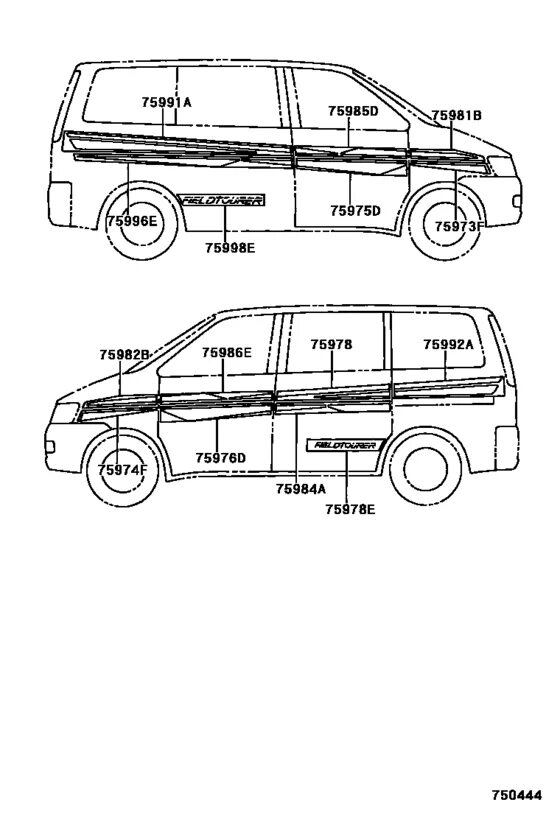 75991A
75985D
75981B
FIELDTOURER
75996E
75998E
75975D
75973F

75982B
75986E
75978
75992A
FIELDTOURER
75974F
75976D
75984A
75978E

750444